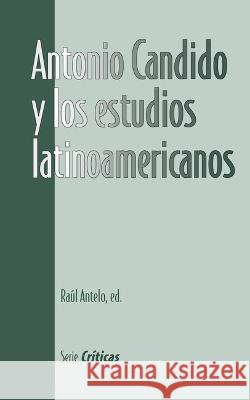 Antonio Candido y los estudios latinoamericanos

Raúl Antelo, ed.

Serie Críticas

Kraina Książek